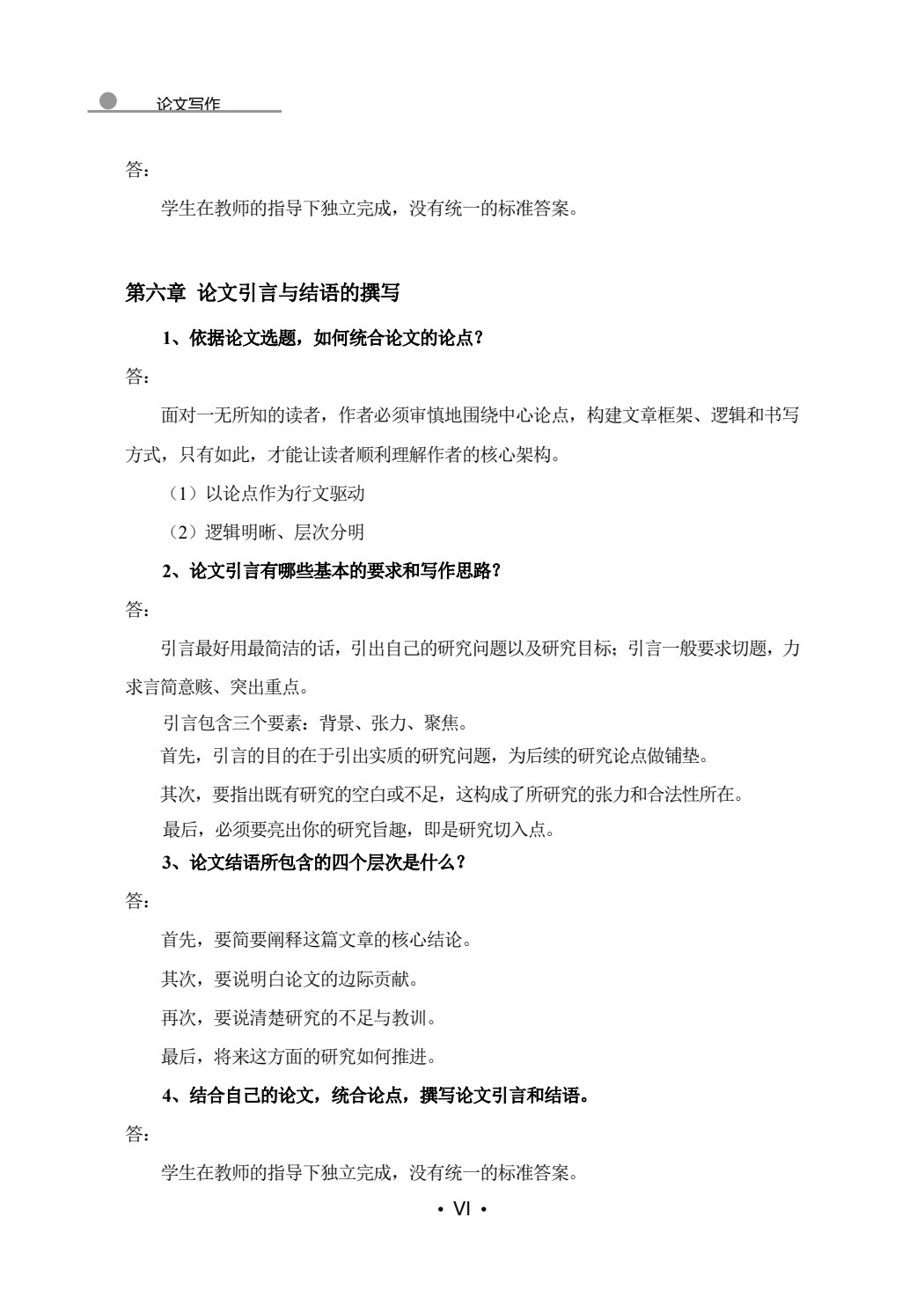 论文写作

答：

学生在教师的指导下独立完成，没有统一的标准答案。

第六章 论文引言与结语的撰写

1、依据论文选题，如何统合论文的论点？

答：

面对一无所知的读者，作者必须审慎地围绕中心论点，构建文章框架、逻辑和书写方式，只有如此，才能让读者顺利理解作者的核心架构。

（1）以论点作为行文驱动

（2）逻辑明晰、层次分明

2、论文引言有哪些基本的要求和写作思路？

答：

引言最好用最简洁的话，引出自己的研究问题以及研究目标；引言一般要求切题，力求言简意赅、突出重点。

引言包含三个要素：背景、张力、聚焦。

首先，引言的目的在于引出实质的研究问题，为后续的研究论点做铺垫。

其次，要指出既有研究的空白或不足，这构成了所研究的张力和合法性所在。

最后，必须要亮出你的研究旨趣，即是研究切入点。

3、论文结语所包含的四个层次是什么？

答：

首先，要简要阐释这篇文章的核心结论。

其次，要说明白论文的边际贡献。

再次，要说清楚研究的不足与教训。

最后，将来这方面的研究如何推进。

4、结合自己的论文，统合论点，撰写论文引言和结语。

答：

学生在教师的指导下独立完成，没有统一的标准答案。

• VI •